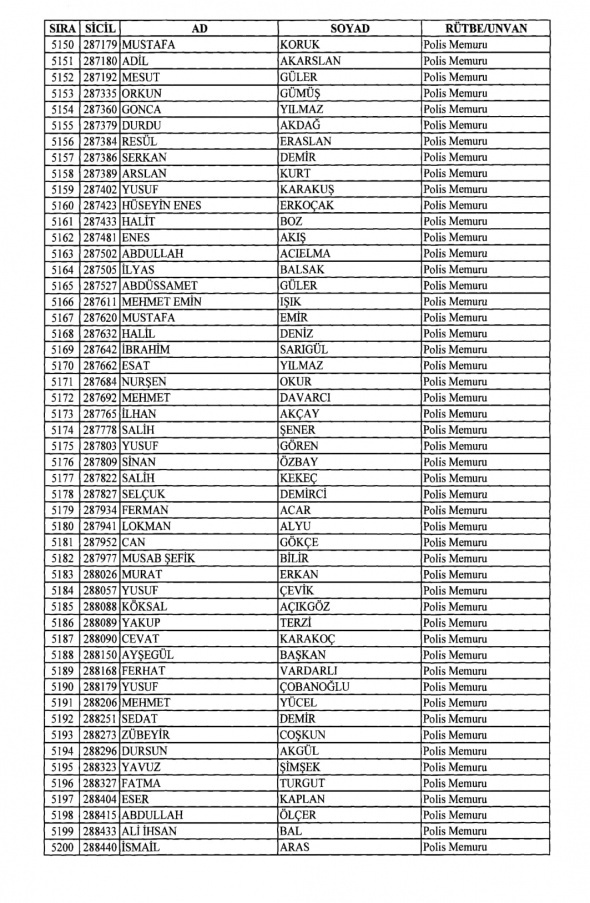 | SIRA | SİCİL | AD | SOYAD | RÜTBE/UNVAN |
|---|---|---|---|---|
| 5150 | 287179 | MUSTAFA | KORUK | Polis Memuru |
| 5151 | 287180 | ADİL | AKARSLAN | Polis Memuru |
| 5152 | 287192 | MESUT | GÜLER | Polis Memuru |
| 5153 | 287335 | ORKUN | GÜMÜŞ | Polis Memuru |
| 5154 | 287360 | GONCA | YILMAZ | Polis Memuru |
| 5155 | 287379 | DURDU | AKDAĞ | Polis Memuru |
| 5156 | 287384 | RESÜL | ERASLAN | Polis Memuru |
| 5157 | 287386 | SERKAN | DEMİR | Polis Memuru |
| 5158 | 287389 | ARSLAN | KURT | Polis Memuru |
| 5159 | 287402 | YUSUF | KARAKUŞ | Polis Memuru |
| 5160 | 287423 | HÜSEYİN ENES | ERKOÇAK | Polis Memuru |
| 5161 | 287433 | HALİT | BOZ | Polis Memuru |
| 5162 | 287481 | ENES | AKIŞ | Polis Memuru |
| 5163 | 287502 | ABDULLAH | ACIELMA | Polis Memuru |
| 5164 | 287505 | İLYAS | BALSAK | Polis Memuru |
| 5165 | 287527 | ABDÜSSAMET | GÜLER | Polis Memuru |
| 5166 | 287611 | MEHMET EMİN | IŞIK | Polis Memuru |
| 5167 | 287620 | MUSTAFA | EMİR | Polis Memuru |
| 5168 | 287632 | HALİL | DENİZ | Polis Memuru |
| 5169 | 287642 | İBRAHİM | SARIGÜL | Polis Memuru |
| 5170 | 287662 | ESAT | YILMAZ | Polis Memuru |
| 5171 | 287684 | NURŞEN | OKUR | Polis Memuru |
| 5172 | 287692 | MEHMET | DAVARCI | Polis Memuru |
| 5173 | 287765 | İLHAN | AKÇAY | Polis Memuru |
| 5174 | 287778 | SALİH | ŞENER | Polis Memuru |
| 5175 | 287803 | YUSUF | GÖREN | Polis Memuru |
| 5176 | 287809 | SİNAN | ÖZBAY | Polis Memuru |
| 5177 | 287822 | SALİH | KEKEÇ | Polis Memuru |
| 5178 | 287827 | SELÇUK | DEMİRCİ | Polis Memuru |
| 5179 | 287934 | FERMAN | ACAR | Polis Memuru |
| 5180 | 287941 | LOKMAN | ALYU | Polis Memuru |
| 5181 | 287952 | CAN | GÖKÇE | Polis Memuru |
| 5182 | 287977 | MUSAB ŞEFİK | BİLİR | Polis Memuru |
| 5183 | 288026 | MURAT | ERKAN | Polis Memuru |
| 5184 | 288057 | YUSUF | ÇEVİK | Polis Memuru |
| 5185 | 288088 | KÖKSAL | AÇIKGÖZ | Polis Memuru |
| 5186 | 288089 | YAKUP | TERZİ | Polis Memuru |
| 5187 | 288090 | CEVAT | KARAKOÇ | Polis Memuru |
| 5188 | 288150 | AYŞEGÜL | BAŞKAN | Polis Memuru |
| 5189 | 288168 | FERHAT | VARDARLI | Polis Memuru |
| 5190 | 288179 | YUSUF | ÇOBANOĞLU | Polis Memuru |
| 5191 | 288206 | MEHMET | YÜCEL | Polis Memuru |
| 5192 | 288251 | SEDAT | DEMİR | Polis Memuru |
| 5193 | 288273 | ZÜBEYİR | COŞKUN | Polis Memuru |
| 5194 | 288296 | DURSUN | AKGÜL | Polis Memuru |
| 5195 | 288323 | YAVUZ | ŞİMŞEK | Polis Memuru |
| 5196 | 288327 | FATMA | TURGUT | Polis Memuru |
| 5197 | 288404 | ESER | KAPLAN | Polis Memuru |
| 5198 | 288415 | ABDULLAH | ÖLÇER | Polis Memuru |
| 5199 | 288433 | ALİ İHSAN | BAL | Polis Memuru |
| 5200 | 288440 | İSMAİL | ARAS | Polis Memuru |